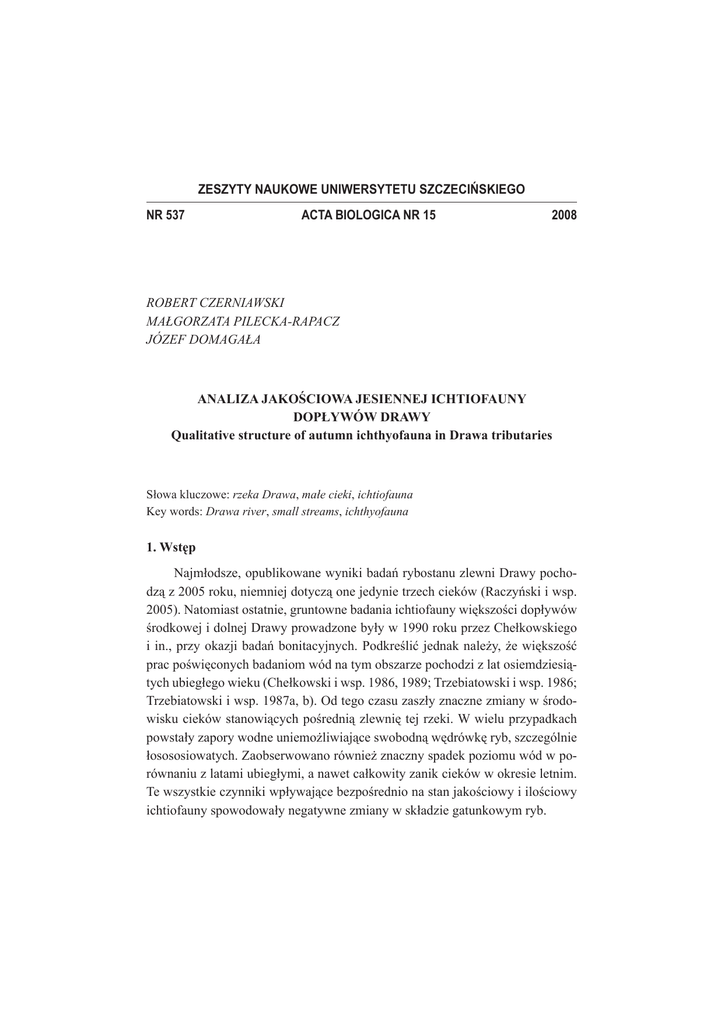 ZESZYTY NAUKOWE UNIWERSYTETU SZCZECIŃSKIEGO

NR 537 ACTA BIOLOGICA NR 15 2008

ROBERT CZERNIAWSKI
MAŁGORZATA PILECKA-RAPACZ
JÓZEF DOMAGAŁA

ANALIZA JAKOŚCIOWA JESIENNEJ ICHTIOFAUNY DOPŁYWÓW DRAWY
Qualitative structure of autumn ichthyofauna in Drawa tributaries

Słowa kluczowe: rzeka Drawa, małe cieki, ichtiofauna
Key words: Drawa river, small streams, ichthyofauna

1. Wstęp

Najmłodsze, opublikowane wyniki badań rybostanu zlewni Drawy pochodzą z 2005 roku, niemniej dotyczą one jedynie trzech cieków (Raczyński i wsp. 2005). Natomiast ostatnie, gruntowne badania ichtiofauny większości dopływów środkowej i dolnej Drawy prowadzone były w 1990 roku przez Chełkowskiego i in., przy okazji badań bonitacyjnych. Podkreślić jednak należy, że większość prac poświęconych badaniom wód na tym obszarze pochodzi z lat osiemdziesiątych ubiegłego wieku (Chełkowski i wsp. 1986, 1989; Trzebiatowski i wsp. 1986; Trzebiatowski i wsp. 1987a, b). Od tego czasu zaszły znaczne zmiany w środowisku cieków stanowiących pośrednią zlewnię tej rzeki. W wielu przypadkach powstały zapory wodne uniemożliwiające swobodną wędrówkę ryb, szczególnie łososiowatych. Zaobserwowano również znaczny spadek poziomu wód w porównaniu z latami ubiegłymi, a nawet całkowity zanik cieków w okresie letnim. Te wszystkie czynniki wpływające bezpośrednio na stan jakościowy i ilościowy ichtiofauny spowodowały negatywne zmiany w składzie gatunkowym ryb.